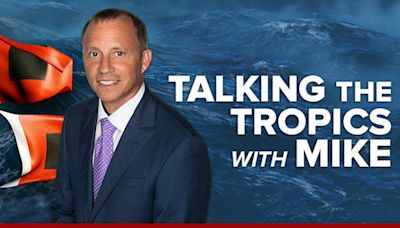 TALKING THE TROPICS WITH MIKE